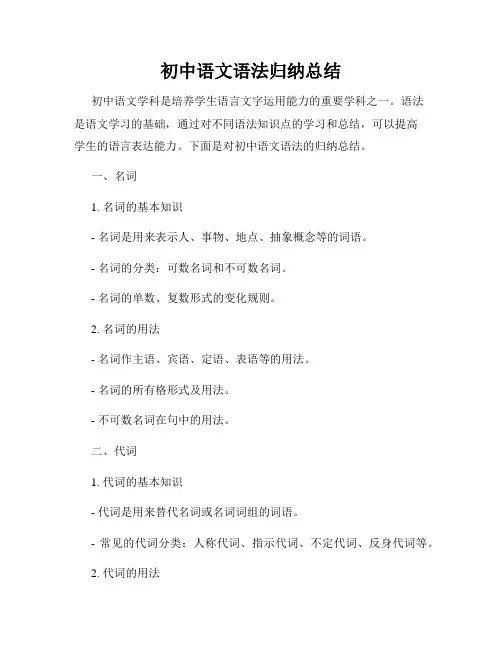 初中语文语法归纳总结

初中语文学科是培养学生语言文字运用能力的重要学科之一。语法是语文学习的基础，通过对不同语法知识点的学习和总结，可以提高学生的语言表达能力。下面是对初中语文语法的归纳总结。

一、名词

1. 名词的基本知识

- 名词是用来表示人、事物、地点、抽象概念等的词语。

- 名词的分类：可数名词和不可数名词。

- 名词的单数、复数形式的变化规则。

2. 名词的用法

- 名词作主语、宾语、定语、表语等的用法。

- 名词的所有格形式及用法。

- 不可数名词在句中的用法。

二、代词

1. 代词的基本知识

- 代词是用来替代名词或名词词组的词语。

- 常见的代词分类：人称代词、指示代词、不定代词、反身代词等。

2. 代词的用法